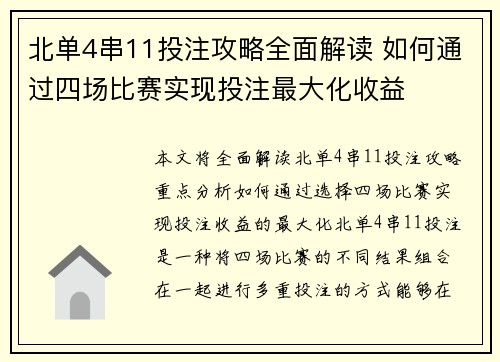 北单4串11投注攻略全面解读 如何通过四场比赛实现投注最大化收益

本文将全面解读北单4串11投注攻略重点分析如何通过选择四场比赛实现投注收益的最大化北单4串11投注是一种将四场比赛的不同结果组合在一起进行多重投注的方式能够在